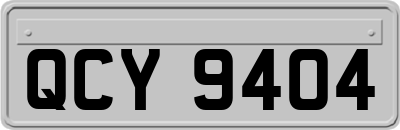 QCY 9404